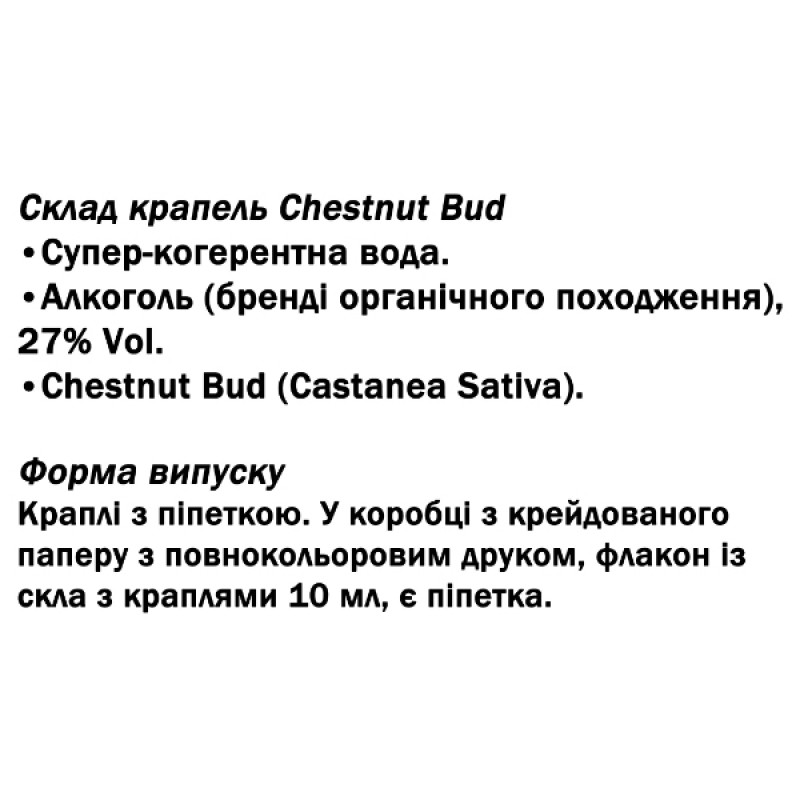 Склад крапель Chestnut Bud
•Супер-когерентна вода.
•Алкоголь (бренді органічного походження), 27% Vol.
•Chestnut Bud (Castanea Sativa).

Форма випуску
Краплі з піпеткою. У коробці з крейдованого паперу з повнокольоровим друком, флакон із скла з краплями 10 мл, є піпетка.